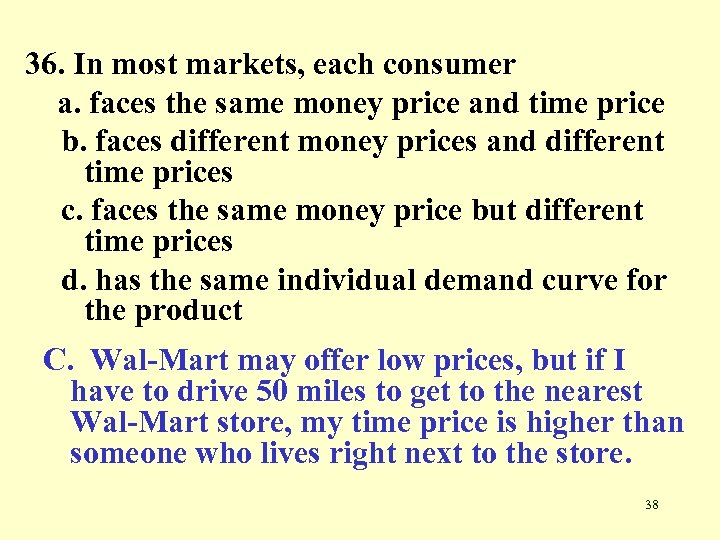 36. In most markets, each consumer

a. faces the same money price and time price

b. faces different money prices and different time prices

c. faces the same money price but different time prices

d. has the same individual demand curve for the product

C. Wal-Mart may offer low prices, but if I have to drive 50 miles to get to the nearest Wal-Mart store, my time price is higher than someone who lives right next to the store.

38